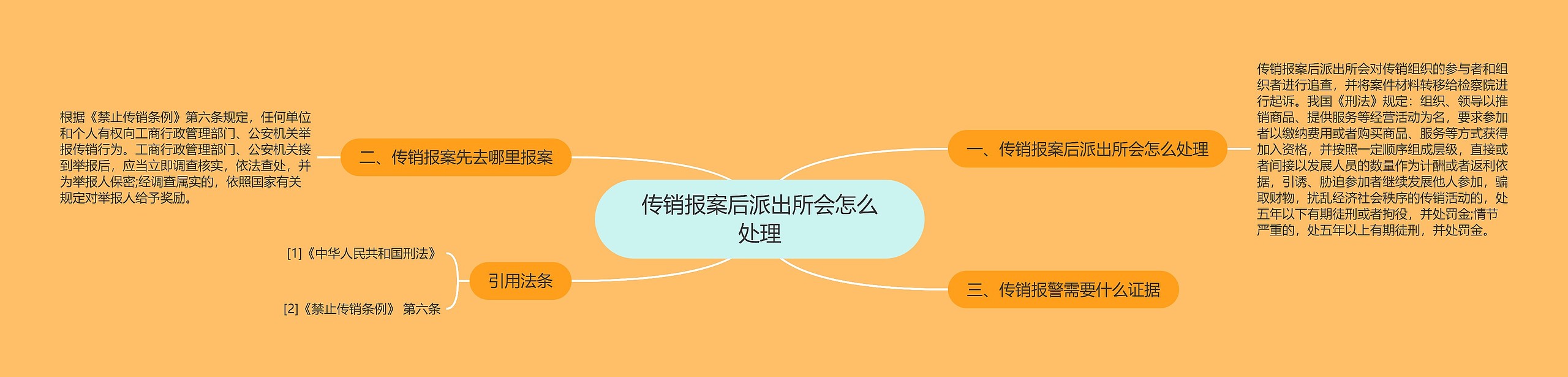 传销报案后派出所会怎么处理

一、传销报案后派出所会怎么处理

传销报案后派出所会对传销组织的参与者和组织者进行追查，并将案件材料转移给检察院进行起诉。我国《刑法》规定：组织、领导以推销商品、提供服务等经营活动为名，要求参加者以缴纳费用或者购买商品、服务等方式获得加入资格，并按照一定顺序组成层级，直接或者间接以发展人员的数量作为计酬或者返利依据，引诱、胁迫参加者继续发展他人参加，骗取财物，扰乱经济社会秩序的传销活动的，处五年以下有期徒刑或者拘役，并处罚金;情节严重的，处五年以上有期徒刑，并处罚金。

二、传销报案先去哪里报案

根据《禁止传销条例》第六条规定，任何单位和个人有权向工商行政管理部门、公安机关举报传销行为。工商行政管理部门、公安机关接到举报后，应当立即调查核实，依法查处，并为举报人保密;经调查属实的，依照国家有关规定对举报人给予奖励。

三、传销报警需要什么证据

引用法条

[1]《中华人民共和国刑法》

[2]《禁止传销条例》 第六条